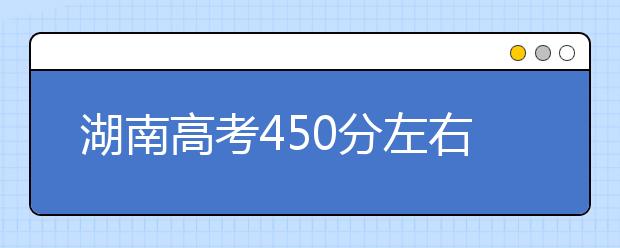 湖南高考450分左右